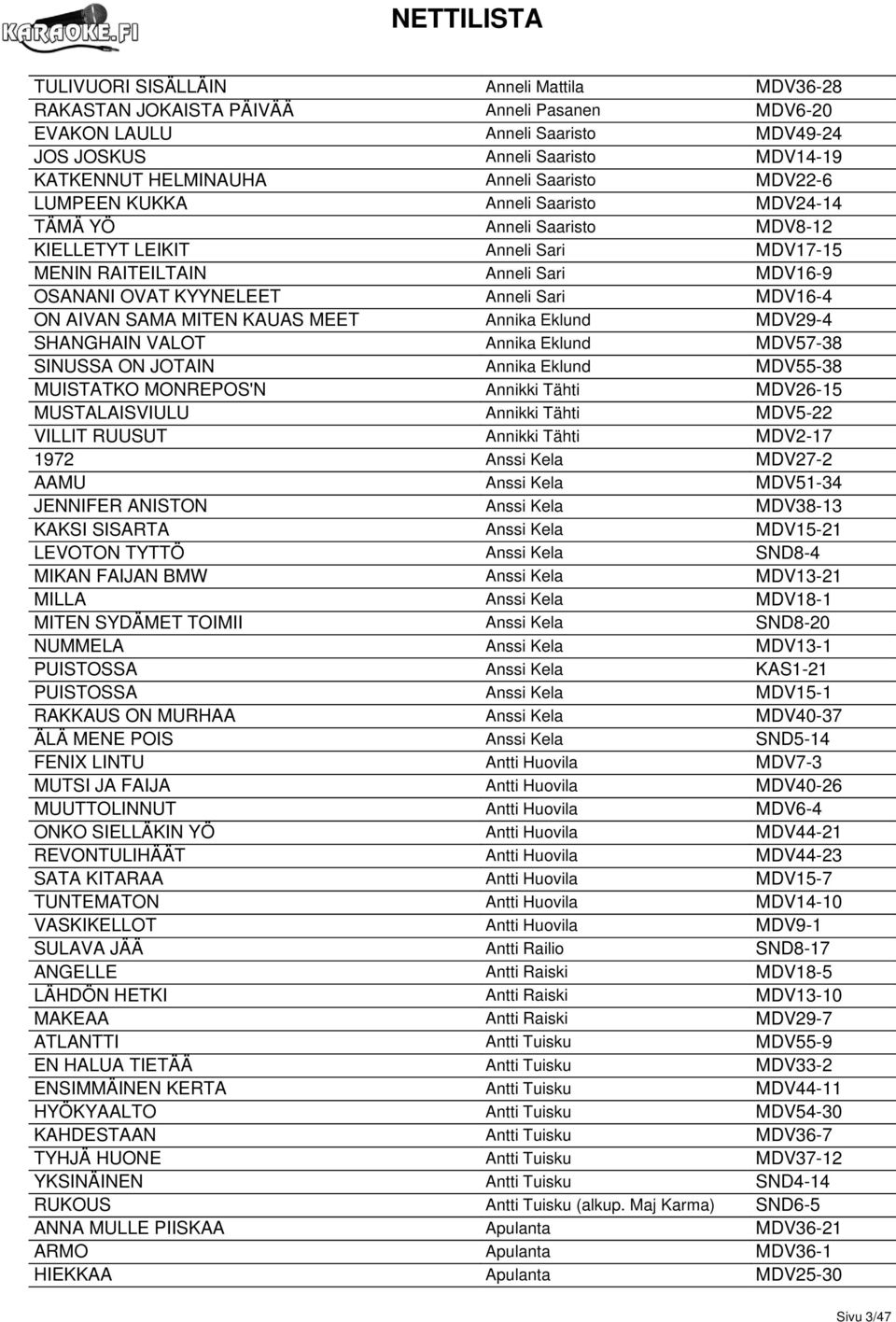 KARAOKE.FI

NETTILISTA

| | | |
|---|---|---|
| TULIVUORI SISÄLLÄIN | Anneli Mattila | MDV36-28 |
| RAKASTAN JOKAISTA PÄIVÄÄ | Anneli Pasanen | MDV6-20 |
| EVAKON LAULU | Anneli Saaristo | MDV49-24 |
| JOS JOSKUS | Anneli Saaristo | MDV14-19 |
| KATKENNUT HELMINAUHA | Anneli Saaristo | MDV22-6 |
| LUMPEEN KUKKA | Anneli Saaristo | MDV24-14 |
| TÄMÄ YÖ | Anneli Saaristo | MDV8-12 |
| KIELLETYT LEIKIT | Anneli Sari | MDV17-15 |
| MENIN RAITEILTAIN | Anneli Sari | MDV16-9 |
| OSANANI OVAT KYYNELEET | Anneli Sari | MDV16-4 |
| ON AIVAN SAMA MITEN KAUAS MEET | Annika Eklund | MDV29-4 |
| SHANGHAIN VALOT | Annika Eklund | MDV57-38 |
| SINUSSA ON JOTAIN | Annika Eklund | MDV55-38 |
| MUISTATKO MONREPOS'N | Annikki Tähti | MDV26-15 |
| MUSTALAISVIULU | Annikki Tähti | MDV5-22 |
| VILLIT RUUSUT | Annikki Tähti | MDV2-17 |
| 1972 | Anssi Kela | MDV27-2 |
| AAMU | Anssi Kela | MDV51-34 |
| JENNIFER ANISTON | Anssi Kela | MDV38-13 |
| KAKSI SISARTA | Anssi Kela | MDV15-21 |
| LEVOTON TYTTÖ | Anssi Kela | SND8-4 |
| MIKAN FAIJAN BMW | Anssi Kela | MDV13-21 |
| MILLA | Anssi Kela | MDV18-1 |
| MITEN SYDÄMET TOIMII | Anssi Kela | SND8-20 |
| NUMMELA | Anssi Kela | MDV13-1 |
| PUISTOSSA | Anssi Kela | KAS1-21 |
| PUISTOSSA | Anssi Kela | MDV15-1 |
| RAKKAUS ON MURHAA | Anssi Kela | MDV40-37 |
| ÄLÄ MENE POIS | Anssi Kela | SND5-14 |
| FENIX LINTU | Antti Huovila | MDV7-3 |
| MUTSI JA FAIJA | Antti Huovila | MDV40-26 |
| MUUTTOLINNUT | Antti Huovila | MDV6-4 |
| ONKO SIELLÄKIN YÖ | Antti Huovila | MDV44-21 |
| REVONTULIHÄÄT | Antti Huovila | MDV44-23 |
| SATA KITARAA | Antti Huovila | MDV15-7 |
| TUNTEMATON | Antti Huovila | MDV14-10 |
| VASKIKELLOT | Antti Huovila | MDV9-1 |
| SULAVA JÄÄ | Antti Railio | SND8-17 |
| ANGELLE | Antti Raiski | MDV18-5 |
| LÄHDÖN HETKI | Antti Raiski | MDV13-10 |
| MAKEAA | Antti Raiski | MDV29-7 |
| ATLANTTI | Antti Tuisku | MDV55-9 |
| EN HALUA TIETÄÄ | Antti Tuisku | MDV33-2 |
| ENSIMMÄINEN KERTA | Antti Tuisku | MDV44-11 |
| HYÖKYAALTO | Antti Tuisku | MDV54-30 |
| KAHDESTAAN | Antti Tuisku | MDV36-7 |
| TYHJÄ HUONE | Antti Tuisku | MDV37-12 |
| YKSINÄINEN | Antti Tuisku | SND4-14 |
| RUKOUS | Antti Tuisku (alkup. Maj Karma) | SND6-5 |
| ANNA MULLE PIISKAA | Apulanta | MDV36-21 |
| ARMO | Apulanta | MDV36-1 |
| HIEKKAA | Apulanta | MDV25-30 |

Sivu 3/47